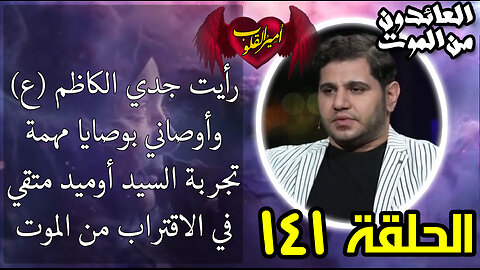 العائدون من الموت

أمير القلوب

رأيت جدي الكاظم (ع) وأوصاني بوصايا مهمة تجربة السيد أوميد متقي في الاقتراب من الموت

الحلقة ١٤١